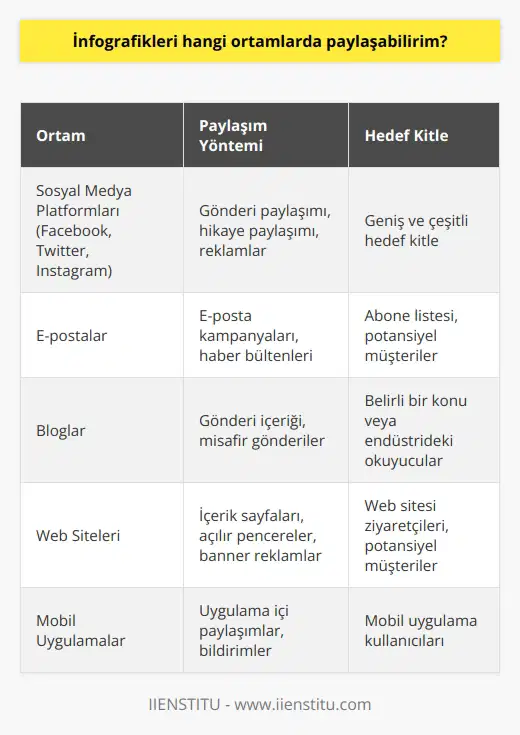 İnfografikleri hangi ortamlarda paylaşabilirim?

| Ortam | Paylaşım Yöntemi | Hedef Kitle |
|---|---|---|
| Sosyal Medya Platformları (Facebook, Twitter, Instagram) | Gönderi paylaşımı, hikaye paylaşımı, reklamlar | Geniş ve çeşitli hedef kitle |
| E-postalar | E-posta kampanyaları, haber bültenleri | Abone listesi, potansiyel müşteriler |
| Bloglar | Gönderi içeriği, misafir gönderiler | Belirli bir konu veya endüstrideki okuyucular |
| Web Siteleri | İçerik sayfaları, açılır pencereler, banner reklamlar | Web sitesi ziyaretçileri, potansiyel müşteriler |
| Mobil Uygulamalar | Uygulama içi paylaşımlar, bildirimler | Mobil uygulama kullanıcıları |

IIENSTITU - www.iienstitu.com